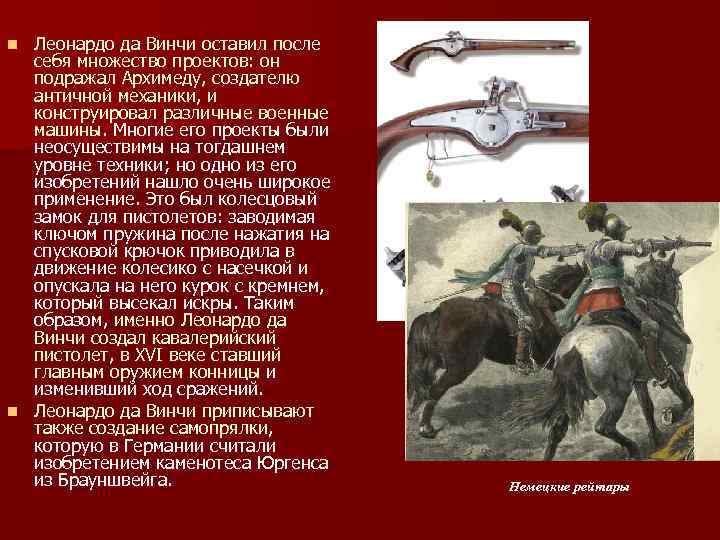 Леонардо да Винчи оставил после себя множество проектов: он подражал Архимеду, создателю античной механики, и конструировал различные военные машины. Многие его проекты были неосуществимы на тогдашнем уровне техники; но одно из его изобретений нашло очень широкое применение. Это был колесцовый замок для пистолетов: заводимая ключом пружина после нажатия на спусковой крючок приводила в движение колесико с насечкой и опускала на него курок с кремнем, который высекал искры. Таким образом, именно Леонардо да Винчи создал кавалерийский пистолет, в XVI веке ставший главным оружием конницы и изменивший ход сражений.

Леонардо да Винчи приписывают также создание самопрялки, которую в Германии считали изобретением каменотеса Юргенса из Брауншвейга.

Немецкие рейтары